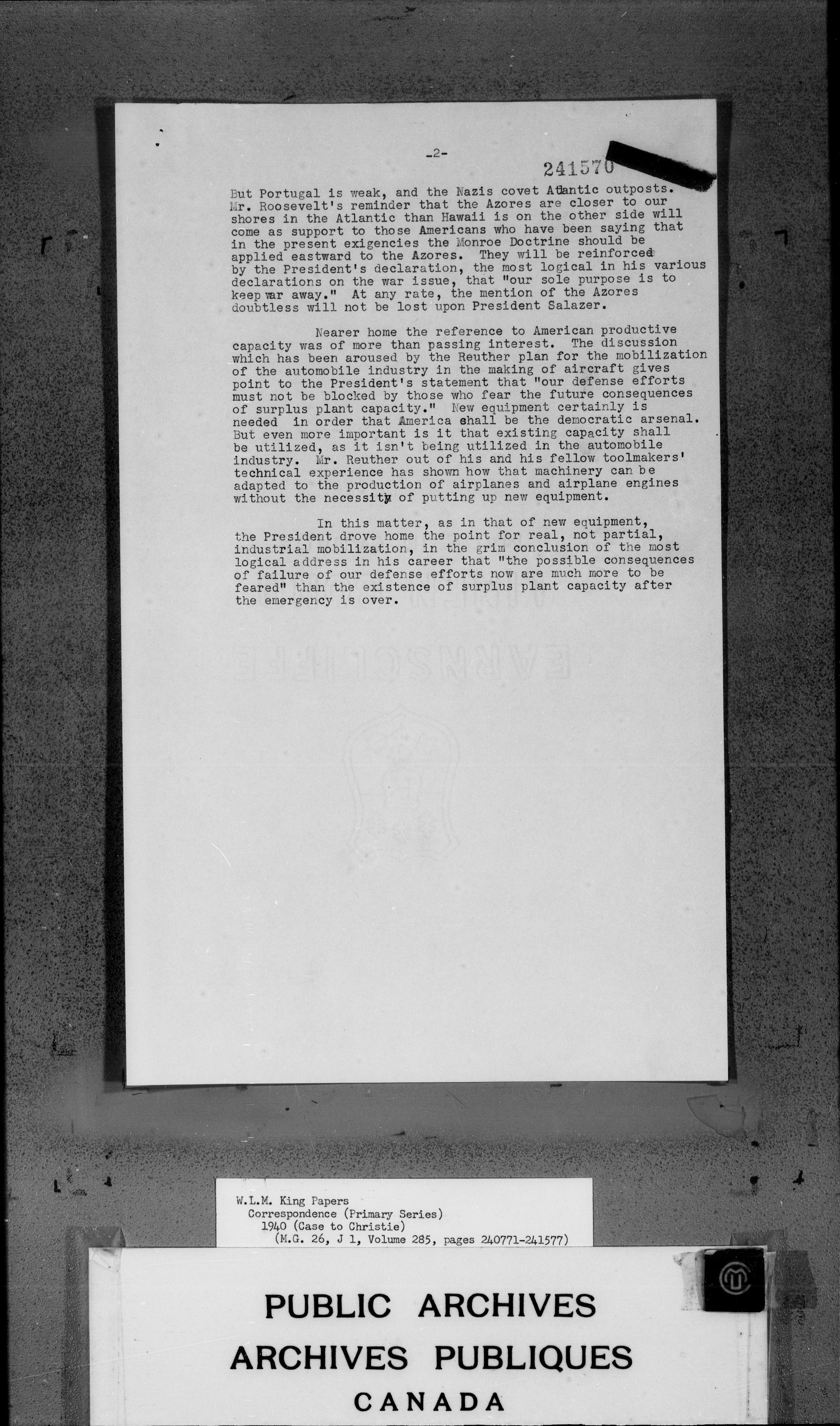 -2-

241570

But Portugal is weak, and the Nazis covet Atlantic outposts. Mr. Roosevelt's reminder that the Azores are closer to our shores in the Atlantic than Hawaii is on the other side will come as support to those Americans who have been saying that in the present exigencies the Monroe Doctrine should be applied eastward to the Azores. They will be reinforced by the President's declaration, the most logical in his various declarations on the war issue, that "our sole purpose is to keep war away." At any rate, the mention of the Azores doubtless will not be lost upon President Salazer.

Nearer home the reference to American productive capacity was of more than passing interest. The discussion which has been aroused by the Reuther plan for the mobilization of the automobile industry in the making of aircraft gives point to the President's statement that "our defense efforts must not be blocked by those who fear the future consequences of surplus plant capacity." New equipment certainly is needed in order that America shall be the democratic arsenal. But even more important is it that existing capacity shall be utilized, as it isn't being utilized in the automobile industry. Mr. Reuther out of his and his fellow toolmakers' technical experience has shown how that machinery can be adapted to the production of airplanes and airplane engines without the necessity of putting up new equipment.

In this matter, as in that of new equipment, the President drove home the point for real, not partial, industrial mobilization, in the grim conclusion of the most logical address in his career that "the possible consequences of failure of our defense efforts now are much more to be feared" than the existence of surplus plant capacity after the emergency is over.

W.L.M. King Papers
Correspondence (Primary Series)
1940 (Case to Christie)
(M.G. 26, J 1, Volume 285, pages 240771-241577)

PUBLIC ARCHIVES
ARCHIVES PUBLIQUES
CANADA